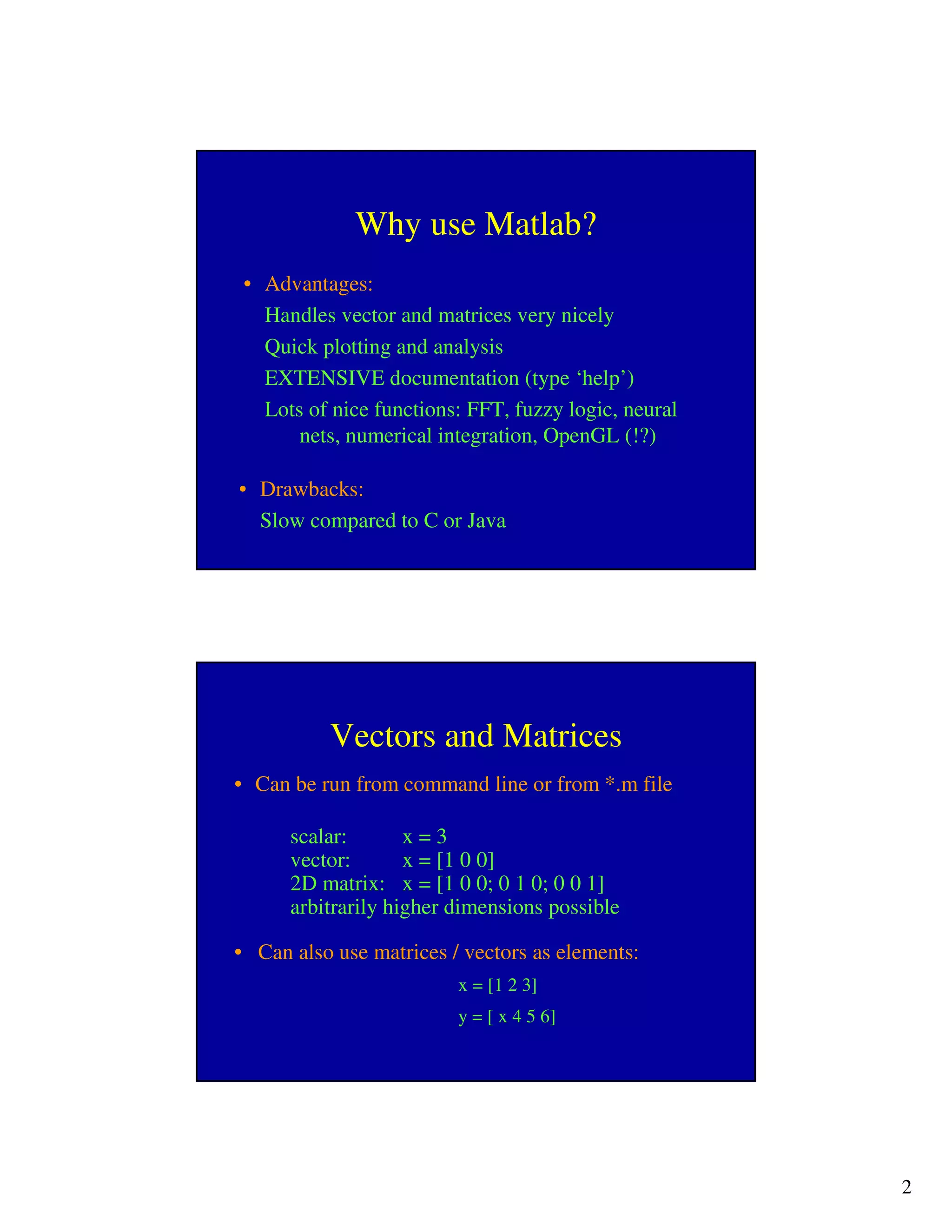 Why use Matlab?

• Advantages:

Handles vector and matrices very nicely

Quick plotting and analysis

EXTENSIVE documentation (type ‘help’)

Lots of nice functions: FFT, fuzzy logic, neural nets, numerical integration, OpenGL (!?)

• Drawbacks:

Slow compared to C or Java

Vectors and Matrices

• Can be run from command line or from *.m file

scalar: x = 3
vector: x = [1 0 0]
2D matrix: x = [1 0 0; 0 1 0; 0 0 1]
arbitrarily higher dimensions possible

• Can also use matrices / vectors as elements:

x = [1 2 3]

y = [ x 4 5 6]

2